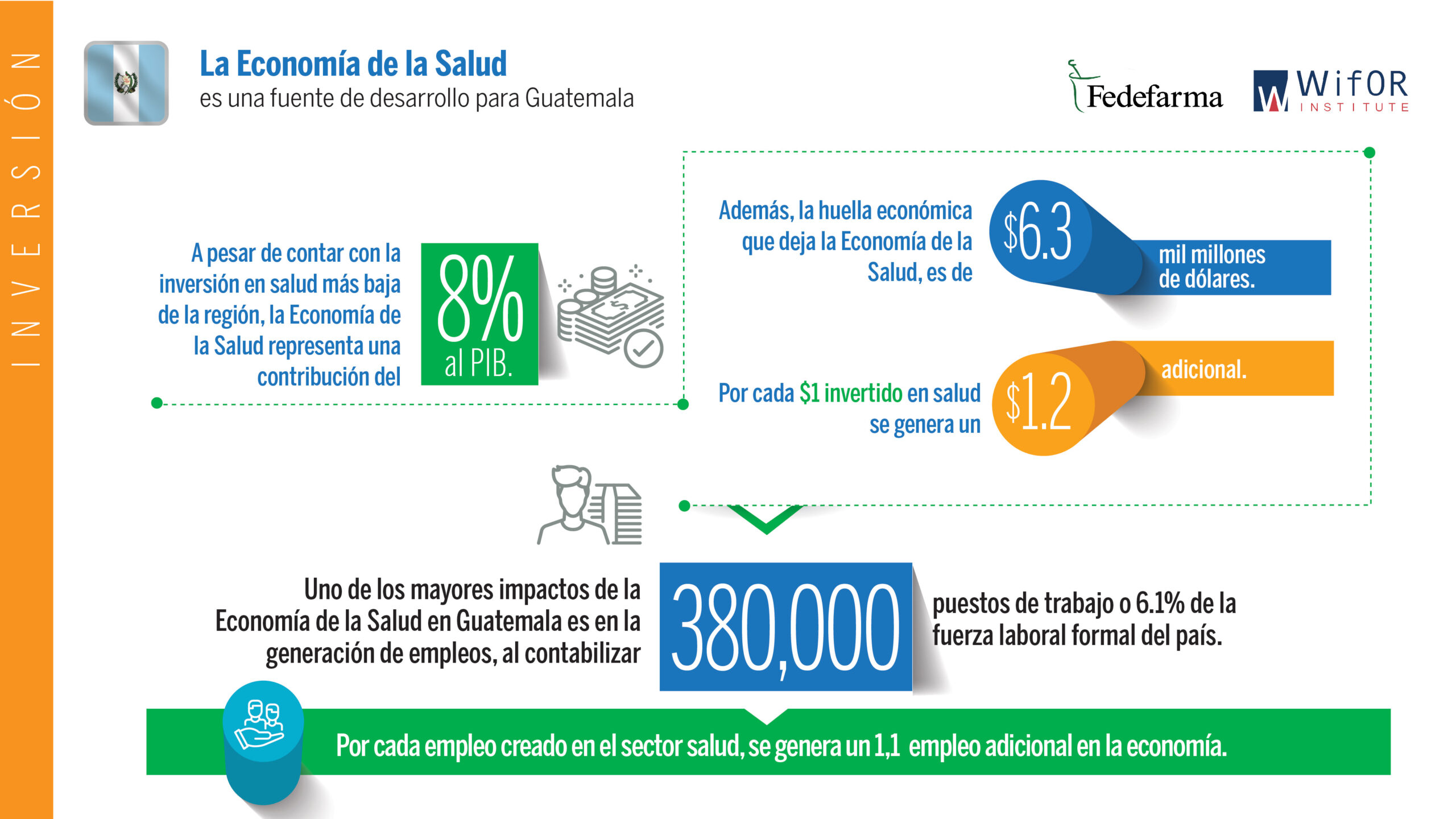 INVERSIÓN

La Economía de la Salud
es una fuente de desarrollo para Guatemala

Fedefarma

WifOR INSTITUTE

A pesar de contar con la inversión en salud más baja de la región, la Economía de la Salud representa una contribución del

8% al PIB.

Además, la huella económica que deja la Economía de la Salud, es de

$6.3 mil millones de dólares.

Por cada $1 invertido en salud se genera un

$1.2 adicional.

Uno de los mayores impactos de la Economía de la Salud en Guatemala es en la generación de empleos, al contabilizar

380,000

puestos de trabajo o 6.1% de la fuerza laboral formal del país.

Por cada empleo creado en el sector salud, se genera un 1,1 empleo adicional en la economía.